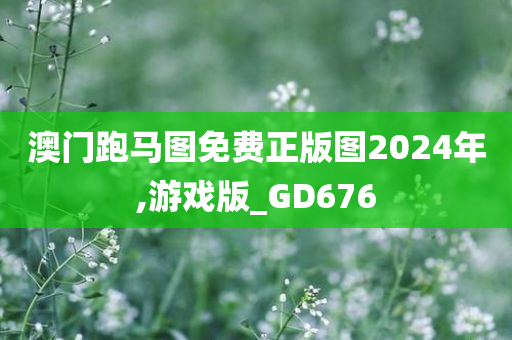 澳门跑马图免费正版图2024年,游戏版_GD676